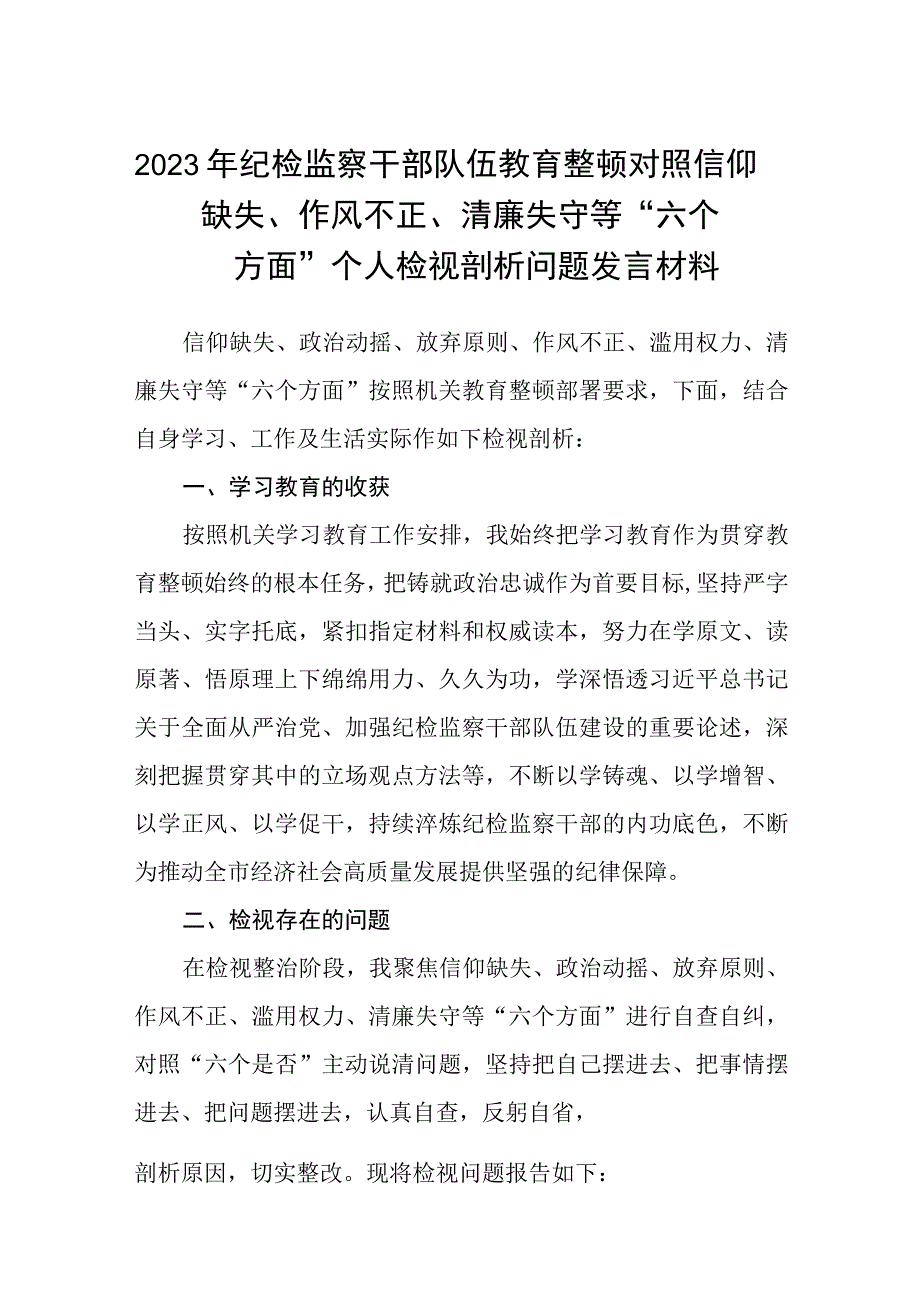 2023年纪检监察干部队伍教育整顿对照信仰缺失、作风不正、清廉失守等“六个方面”个人检视剖析问题发言材料

信仰缺失、政治动摇、放弃原则、作风不正、滥用权力、清廉失守等“六个方面”按照机关教育整顿部署要求，下面，结合自身学习、工作及生活实际作如下检视剖析：

一、学习教育的收获

按照机关学习教育工作安排，我始终把学习教育作为贯穿教育整顿始终的根本任务，把铸就政治忠诚作为首要目标，坚持严字当头、实字托底，紧扣指定材料和权威读本，努力在学原文、读原著、悟原理上下绵绵用力、久久为功，学深悟透习近平总书记关于全面从严治党、加强纪检监察干部队伍建设的重要论述，深刻把握贯穿其中的立场观点方法等，不断以学铸魂、以学增智、以学正风、以学促干，持续淬炼纪检监察干部的内功底色，不断为推动全市经济社会高质量发展提供坚强的纪律保障。

二、检视存在的问题

在检视整治阶段，我聚焦信仰缺失、政治动摇、放弃原则、作风不正、滥用权力、清廉失守等“六个方面”进行自查自纠，对照“六个是否”主动说清问题，坚持把自己摆进去、把事情摆进去、把问题摆进去，认真自查，反躬自省，

剖析原因，切实整改。现将检视问题报告如下：